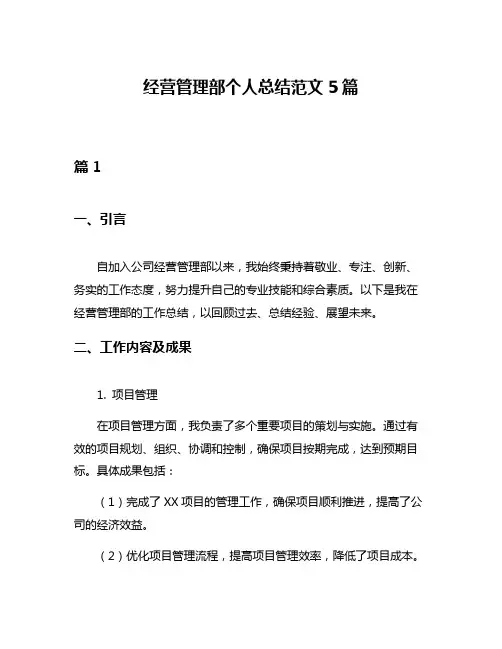 经营管理部个人总结范文 5 篇

篇 1

一、引言

自加入公司经营管理部以来，我始终秉持着敬业、专注、创新、务实的工作态度，努力提升自己的专业技能和综合素质。以下是我在经营管理部的工作总结，以回顾过去、总结经验、展望未来。

二、工作内容及成果

1. 项目管理

在项目管理方面，我负责了多个重要项目的策划与实施。通过有效的项目规划、组织、协调和控制，确保项目按期完成，达到预期目标。具体成果包括：

（1）完成了 XX 项目的管理工作，确保项目顺利推进，提高了公司的经济效益。

（2）优化项目管理流程，提高项目管理效率，降低了项目成本。